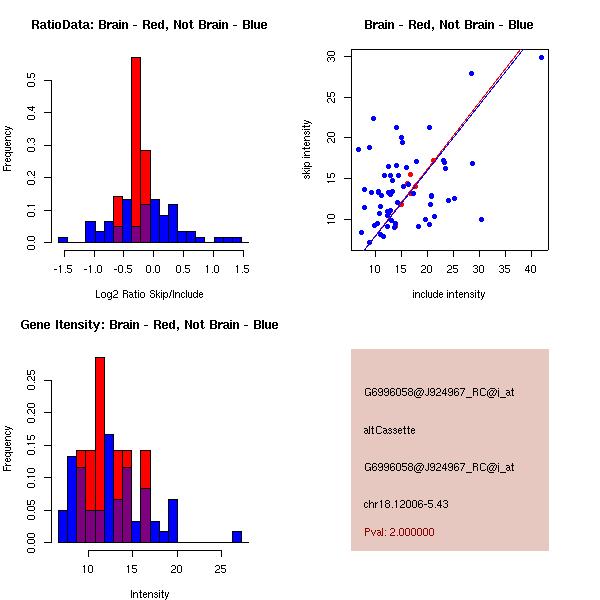 RatioData: Brain - Red, Not Brain - Blue

Frequency

0.0
0.1
0.2
0.3
0.4
0.5

-1.5
-1.0
-0.5
0.0
0.5
1.0
1.5

Log2 Ratio Skip/Include

Brain - Red, Not Brain - Blue

skip intensity

10
15
20
25
30

10
15
20
25
30
35
40

include intensity

Gene Itensity: Brain - Red, Not Brain - Blue

Frequency

0.00
0.05
0.10
0.15
0.20
0.25

10
15
20
25

Intensity

G6996058@J924967_RC@i_at

altCassette

G6996058@J924967_RC@i_at

chr18.12006-5.43

Pval: 2.000000